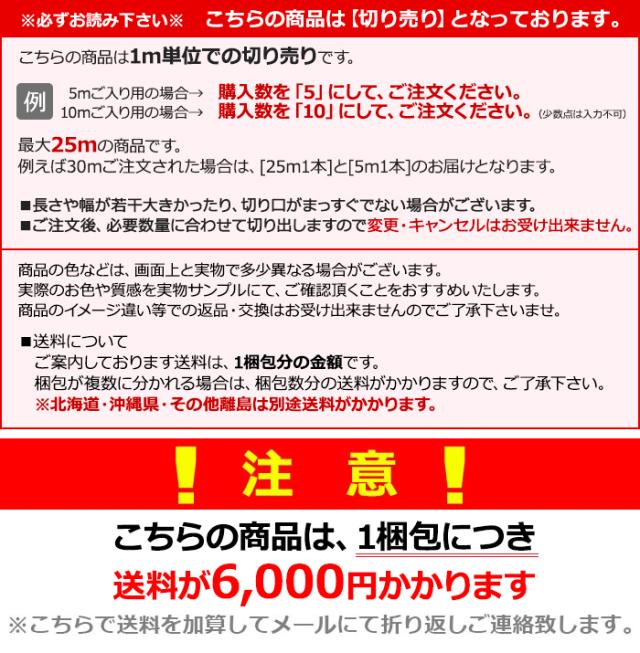 ※必ずお読み下さい※ こちらの商品は【切り売り】となっております。

こちらの商品は1m単位での切り売りです。

例
5mご入り用の場合→ 購入数を「5」にして、ご注文ください。
10mご入り用の場合→ 購入数を「10」にして、ご注文ください。(少数点は入力不可)

最大25mの商品です。
例えば30mご注文された場合は、[25m1本]と[5m1本]のお届けとなります。

■長さや幅が若干大きかったり、切り口がまっすぐでない場合がございます。
■ご注文後、必要数量に合わせて切り出しますので変更・キャンセルはお受け出来ません。

商品の色などは、画面上と実物で多少異なる場合がございます。
実際のお色や質感を実物サンプルにて、ご確認頂くことをおすすめいたします。
商品のイメージ違い等での返品・交換はお受け出来ませんのでご了承下さいませ。

■送料について
ご案内しております送料は、1梱包分の金額です。
梱包が複数に分かれる場合は、梱包数分の送料がかかりますので、ご了承下さい。
※北海道・沖縄県・その他離島は別途送料がかかります。

！注 意！

こちらの商品は、1梱包につき
送料が6,000円かかります
※こちらで送料を加算してメールにて折り返しご連絡致します。